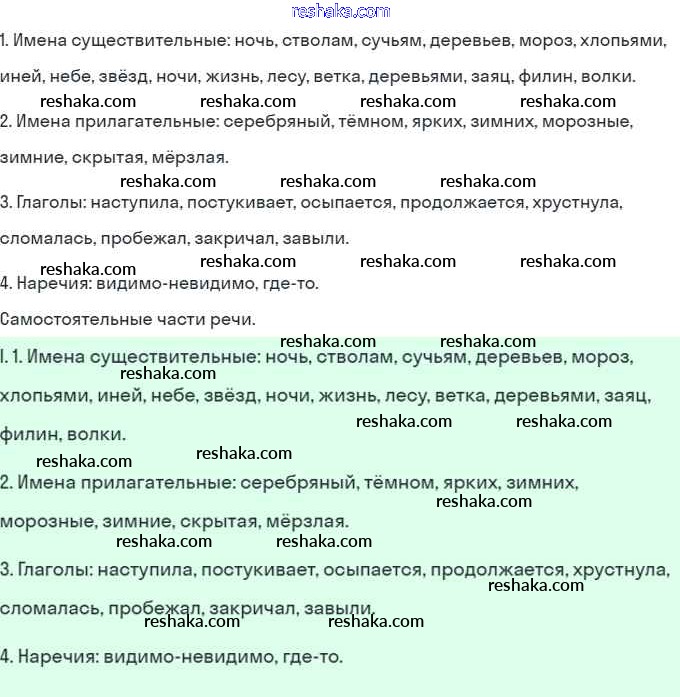 reshaka.com

1. Имена существительные: ночь, стволам, сучьям, деревьев, мороз, хлопьями, иней, небе, звёзд, ночи, жизнь, лесу, ветка, деревьями, заяц, филин, волки.

reshaka.com reshaka.com reshaka.com reshaka.com

2. Имена прилагательные: серебряный, тёмном, ярких, зимних, морозные, зимние, скрытая, мёрзлая.

reshaka.com reshaka.com reshaka.com

3. Глаголы: наступила, постукивает, осыпается, продолжается, хрустнула, сломалась, пробежал, закричал, завыли.

reshaka.com reshaka.com reshaka.com reshaka.com

4. Наречия: видимо-невидимо, где-то.

Самостоятельные части речи.

reshaka.com reshaka.com

I. 1. Имена существительные: ночь, стволам, сучьям, деревьев, мороз, хлопьями, иней, небе, звёзд, ночи, жизнь, лесу, ветка, деревьями, заяц, филин, волки.

reshaka.com reshaka.com reshaka.com reshaka.com reshaka.com

2. Имена прилагательные: серебряный, тёмном, ярких, зимних, морозные, зимние, скрытая, мёрзлая.

reshaka.com reshaka.com reshaka.com

3. Глаголы: наступила, постукивает, осыпается, продолжается, хрустнула, сломалась, пробежал, закричал, завыли.

reshaka.com reshaka.com reshaka.com

4. Наречия: видимо-невидимо, где-то.